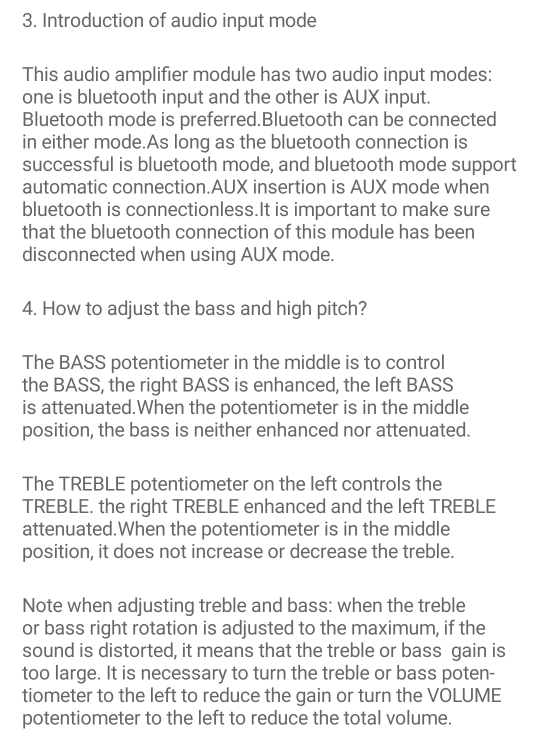 3. Introduction of audio input mode

This audio amplifier module has two audio input modes: one is bluetooth input and the other is AUX input. Bluetooth mode is preferred.Bluetooth can be connected in either mode.As long as the bluetooth connection is successful is bluetooth mode, and bluetooth mode support automatic connection.AUX insertion is AUX mode when bluetooth is connectionless.It is important to make sure that the bluetooth connection of this module has been disconnected when using AUX mode.

4. How to adjust the bass and high pitch?

The BASS potentiometer in the middle is to control the BASS, the right BASS is enhanced, the left BASS is attenuated.When the potentiometer is in the middle position, the bass is neither enhanced nor attenuated.

The TREBLE potentiometer on the left controls the TREBLE. the right TREBLE enhanced and the left TREBLE attenuated.When the potentiometer is in the middle position, it does not increase or decrease the treble.

Note when adjusting treble and bass: when the treble or bass right rotation is adjusted to the maximum, if the sound is distorted, it means that the treble or bass gain is too large. It is necessary to turn the treble or bass potentiometer to the left to reduce the gain or turn the VOLUME potentiometer to the left to reduce the total volume.